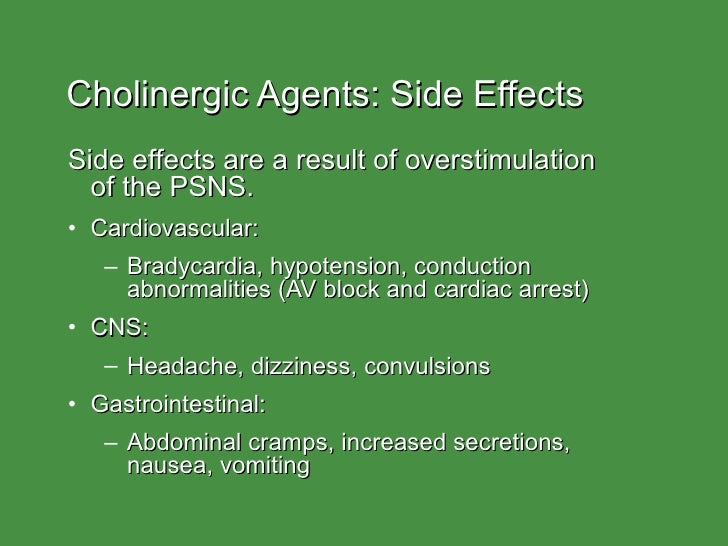 Cholinergic Agents: Side Effects

Side effects are a result of overstimulation of the PSNS.

• Cardiovascular:
  – Bradycardia, hypotension, conduction abnormalities (AV block and cardiac arrest)
• CNS:
  – Headache, dizziness, convulsions
• Gastrointestinal:
  – Abdominal cramps, increased secretions, nausea, vomiting